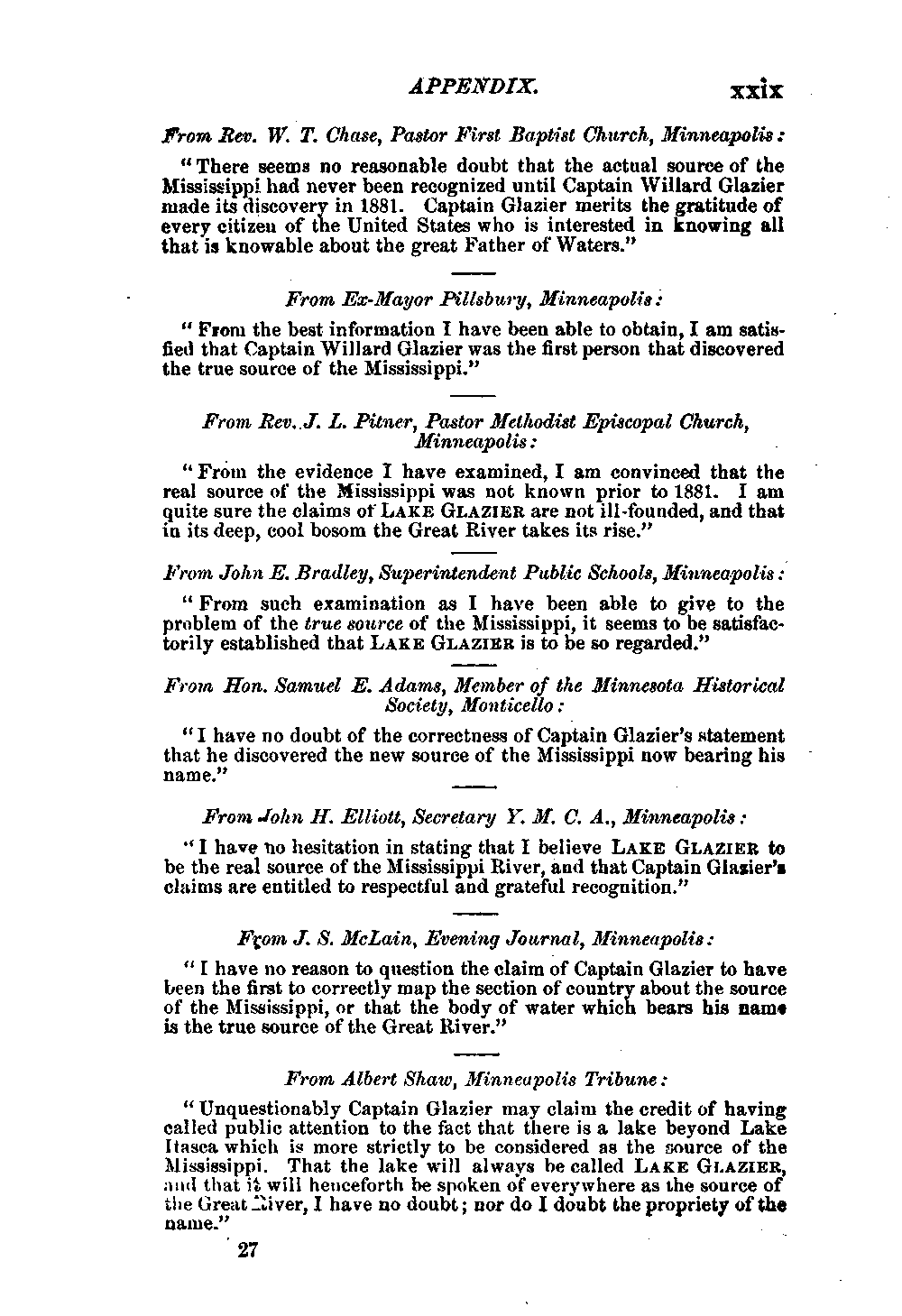 APPENDIX. xxix

From Rev. W. T. Chase, Pastor First Baptist Church, Minneapolis:

"There seems no reasonable doubt that the actual source of the Mississippi had never been recognized until Captain Willard Glazier made its discovery in 1881. Captain Glazier merits the gratitude of every citizen of the United States who is interested in knowing all that is knowable about the great Father of Waters."

From Ex-Mayor Pillsbury, Minneapolis:

"From the best information I have been able to obtain, I am satisfied that Captain Willard Glazier was the first person that discovered the true source of the Mississippi."

From Rev. J. L. Pitner, Pastor Methodist Episcopal Church, Minneapolis:

"From the evidence I have examined, I am convinced that the real source of the Mississippi was not known prior to 1881. I am quite sure the claims of LAKE GLAZIER are not ill-founded, and that in its deep, cool bosom the Great River takes its rise."

From John E. Bradley, Superintendent Public Schools, Minneapolis:

"From such examination as I have been able to give to the problem of the true source of the Mississippi, it seems to be satisfactorily established that LAKE GLAZIER is to be so regarded."

From Hon. Samuel E. Adams, Member of the Minnesota Historical Society, Monticello:

"I have no doubt of the correctness of Captain Glazier's statement that he discovered the new source of the Mississippi now bearing his name."

From John H. Elliott, Secretary Y. M. C. A., Minneapolis:

"I have no hesitation in stating that I believe LAKE GLAZIER to be the real source of the Mississippi River, and that Captain Glazier's claims are entitled to respectful and grateful recognition."

From J. S. McLain, Evening Journal, Minneapolis:

"I have no reason to question the claim of Captain Glazier to have been the first to correctly map the section of country about the source of the Mississippi, or that the body of water which bears his name is the true source of the Great River."

From Albert Shaw, Minneapolis Tribune:

"Unquestionably Captain Glazier may claim the credit of having called public attention to the fact that there is a lake beyond Lake Itasca which is more strictly to be considered as the source of the Mississippi. That the lake will always be called LAKE GLAZIER, and that it will henceforth be spoken of everywhere as the source of the Great River, I have no doubt; nor do I doubt the propriety of the name."

27